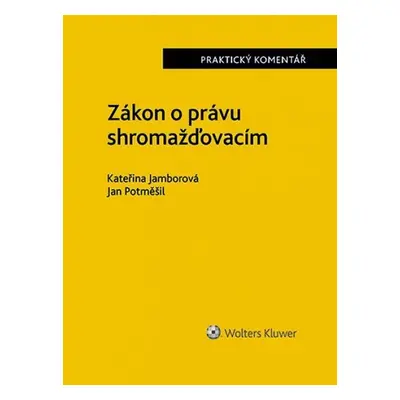 PRAKTICKÝ KOMENTÁŘ

Zákon o právu shromažďovacím

Kateřina Jamborová
Jan Potměšil

Wolters Kluwer